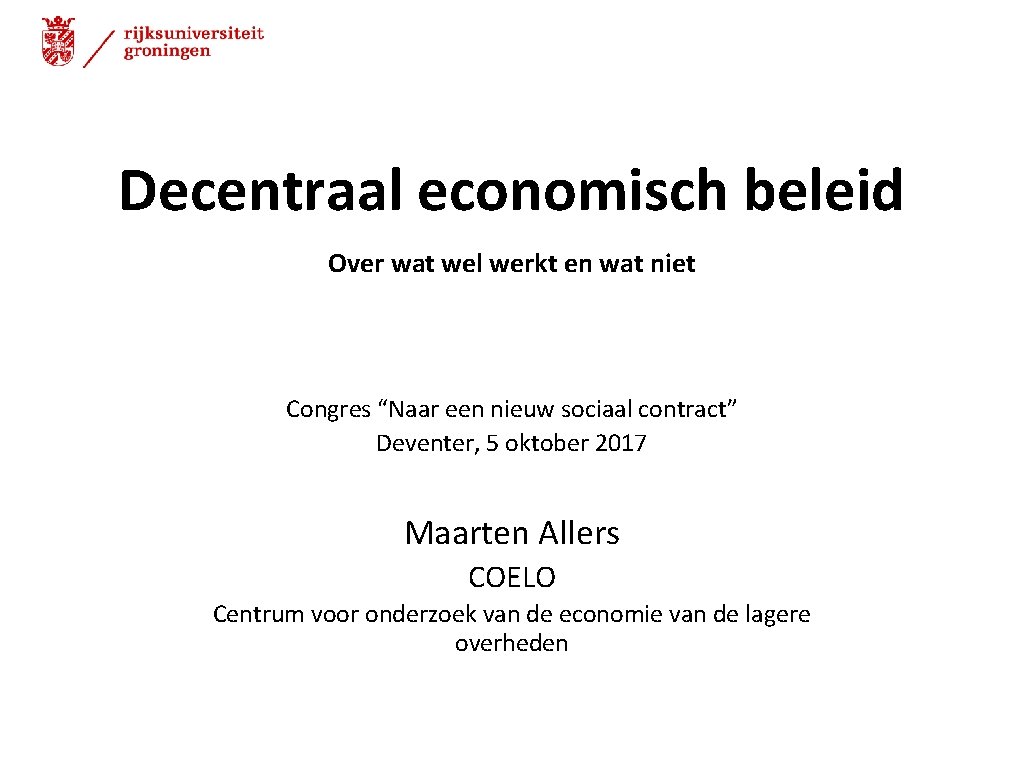 rijksuniversiteit
groningen

Decentraal economisch beleid

Over wat wel werkt en wat niet

Congres "Naar een nieuw sociaal contract"
Deventer, 5 oktober 2017

Maarten Allers

COELO

Centrum voor onderzoek van de economie van de lagere overheden